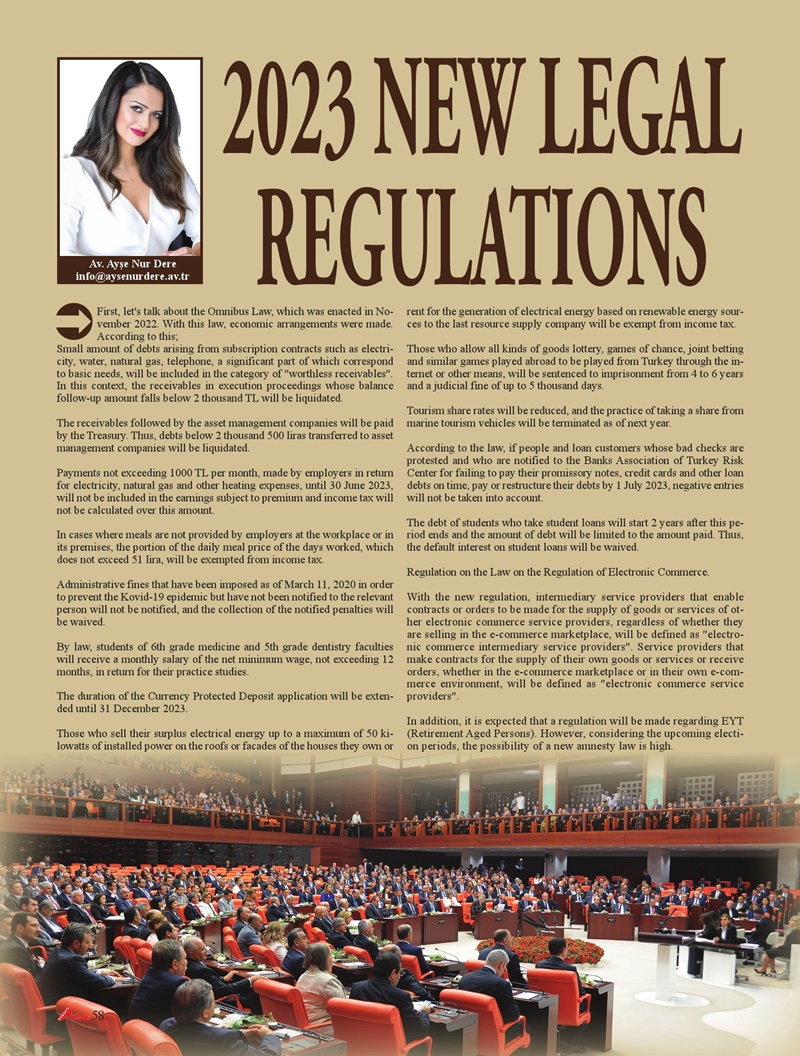 Av. Ayşe Nur Dere
info@aysenurdere.av.tr

2023 NEW LEGAL REGULATIONS

First, let's talk about the Omnibus Law, which was enacted in November 2022. With this law, economic arrangements were made. According to this;
Small amount of debts arising from subscription contracts such as electricity, water, natural gas, telephone, a significant part of which correspond to basic needs, will be included in the category of "worthless receivables". In this context, the receivables in execution proceedings whose balance follow-up amount falls below 2 thousand TL will be liquidated.

The receivables followed by the asset management companies will be paid by the Treasury. Thus, debts below 2 thousand 500 liras transferred to asset management companies will be liquidated.

Payments not exceeding 1000 TL per month, made by employers in return for electricity, natural gas and other heating expenses, until 30 June 2023, will not be included in the earnings subject to premium and income tax will not be calculated over this amount.

In cases where meals are not provided by employers at the workplace or in its premises, the portion of the daily meal price of the days worked, which does not exceed 51 lira, will be exempted from income tax.

Administrative fines that have been imposed as of March 11, 2020 in order to prevent the Kovid-19 epidemic but have not been notified to the relevant person will not be notified, and the collection of the notified penalties will be waived.

By law, students of 6th grade medicine and 5th grade dentistry faculties will receive a monthly salary of the net minimum wage, not exceeding 12 months, in return for their practice studies.

The duration of the Currency Protected Deposit application will be extended until 31 December 2023.

Those who sell their surplus electrical energy up to a maximum of 50 kilowatts of installed power on the roofs or facades of the houses they own or rent for the generation of electrical energy based on renewable energy sources to the last resource supply company will be exempt from income tax.

Those who allow all kinds of goods lottery, games of chance, joint betting and similar games played abroad to be played from Turkey through the internet or other means, will be sentenced to imprisonment from 4 to 6 years and a judicial fine of up to 5 thousand days.

Tourism share rates will be reduced, and the practice of taking a share from marine tourism vehicles will be terminated as of next year.

According to the law, if people and loan customers whose bad checks are protested and who are notified to the Banks Association of Turkey Risk Center for failing to pay their promissory notes, credit cards and other loan debts on time, pay or restructure their debts by 1 July 2023, negative entries will not be taken into account.

The debt of students who take student loans will start 2 years after this period ends and the amount of debt will be limited to the amount paid. Thus, the default interest on student loans will be waived.

Regulation on the Law on the Regulation of Electronic Commerce.

With the new regulation, intermediary service providers that enable contracts or orders to be made for the supply of goods or services of other electronic commerce service providers, regardless of whether they are selling in the e-commerce marketplace, will be defined as "electronic commerce intermediary service providers". Service providers that make contracts for the supply of their own goods or services or receive orders, whether in the e-commerce marketplace or in their own e-commerce environment, will be defined as "electronic commerce service providers".

In addition, it is expected that a regulation will be made regarding EYT (Retirement Aged Persons). However, considering the upcoming election periods, the possibility of a new amnesty law is high.

58